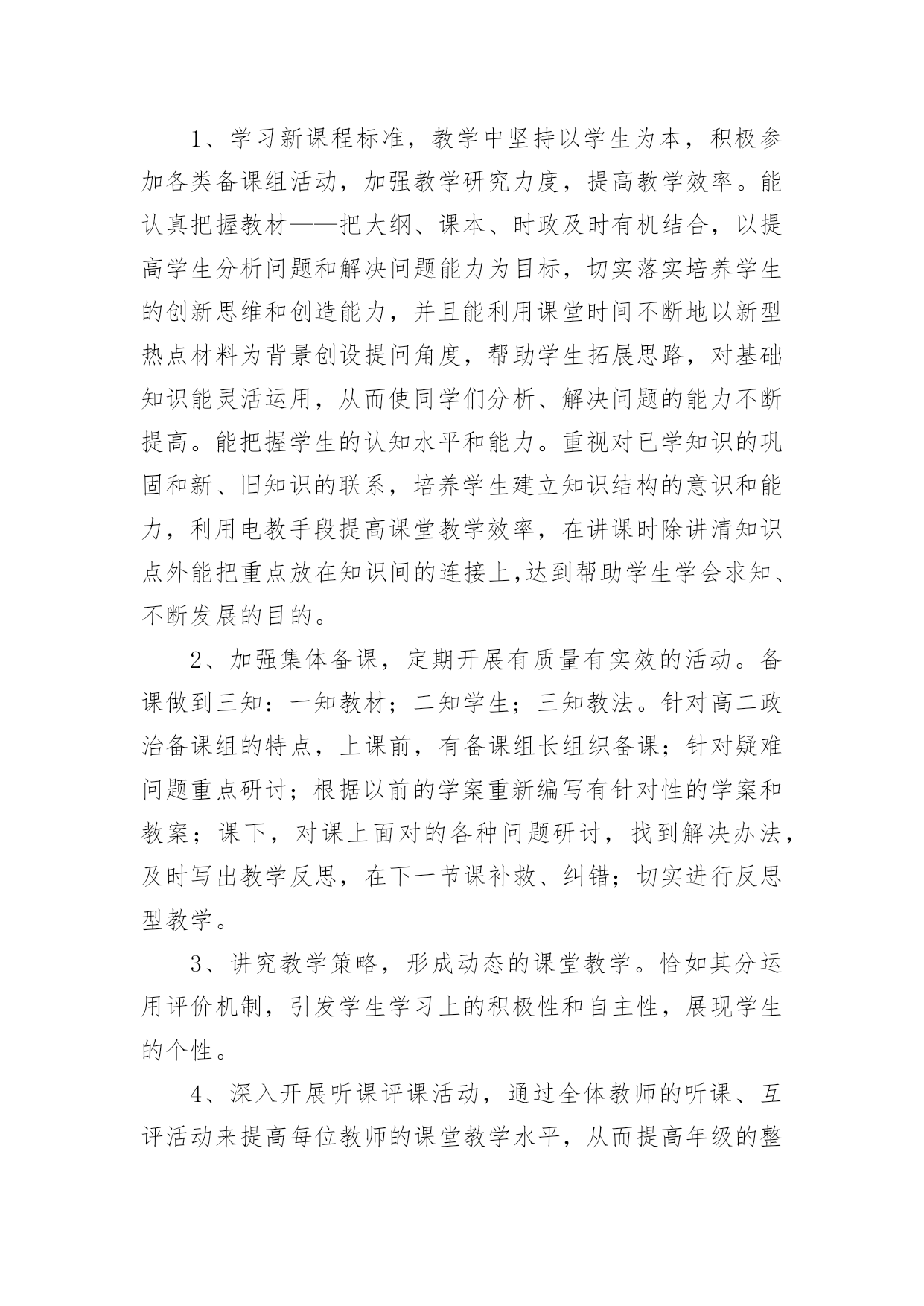 1、学习新课程标准，教学中坚持以学生为本，积极参加各类备课组活动，加强教学研究力度，提高教学效率。能认真把握教材——把大纲、课本、时政及时有机结合，以提高学生分析问题和解决问题能力为目标，切实落实培养学生的创新思维和创造能力，并且能利用课堂时间不断地以新型热点材料为背景创设提问角度，帮助学生拓展思路，对基础知识能灵活运用，从而使同学们分析、解决问题的能力不断提高。能把握学生的认知水平和能力。重视对已学知识的巩固和新、旧知识的联系，培养学生建立知识结构的意识和能力，利用电教手段提高课堂教学效率，在讲课时除讲清知识点外能把重点放在知识间的连接上,达到帮助学生学会求知、不断发展的目的。

2、加强集体备课，定期开展有质量有实效的活动。备课做到三知：一知教材；二知学生；三知教法。针对高二政治备课组的特点，上课前，有备课组长组织备课；针对疑难问题重点研讨；根据以前的学案重新编写有针对性的学案和教案；课下，对课上面对的各种问题研讨，找到解决办法，及时写出教学反思，在下一节课补救、纠错；切实进行反思型教学。

3、讲究教学策略，形成动态的课堂教学。恰如其分运用评价机制，引发学生学习上的积极性和自主性，展现学生的个性。

4、深入开展听课评课活动，通过全体教师的听课、互评活动来提高每位教师的课堂教学水平，从而提高年级的整